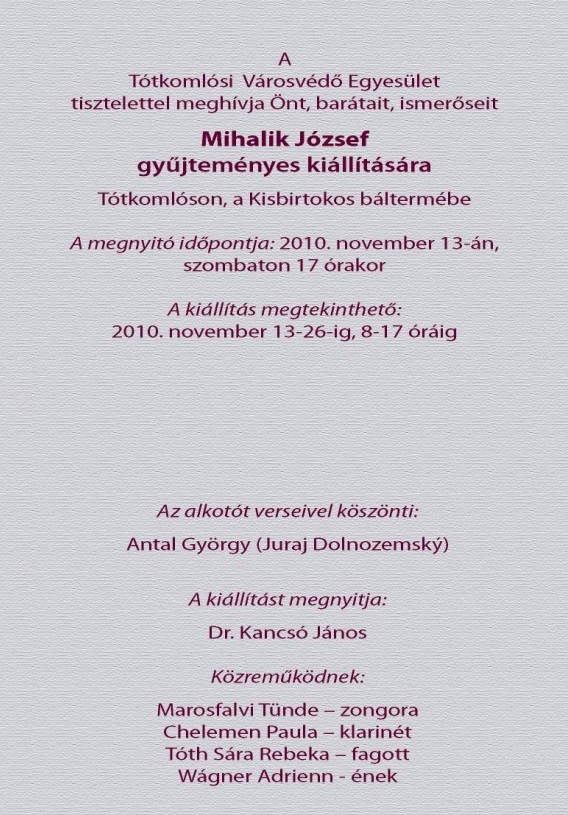 A
Tótkomlósi Városvédő Egyesület
tisztelettel meghívja Önt, barátait, ismerőseit

Mihalik József
gyűjteményes kiállítására

Tótkomlóson, a Kisbirtokos báltermébe

A megnyitó időpontja: 2010. november 13-án,
szombaton 17 órakor

A kiállítás megtekinthető:
2010. november 13-26-ig, 8-17 óráig

Az alkotót verseivel köszönti:

Antal György (Juraj Dolnozemský)

A kiállítást megnyitja:

Dr. Kancsó János

Közreműködnek:

Marosfalvi Tünde – zongora
Chelemen Paula – klarinét
Tóth Sára Rebeka – fagott
Wágner Adrienn - ének